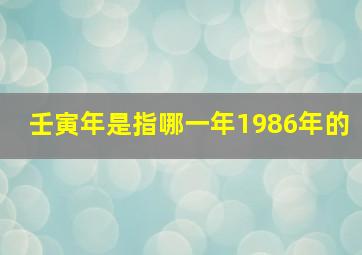 壬寅年是指哪一年1986年的